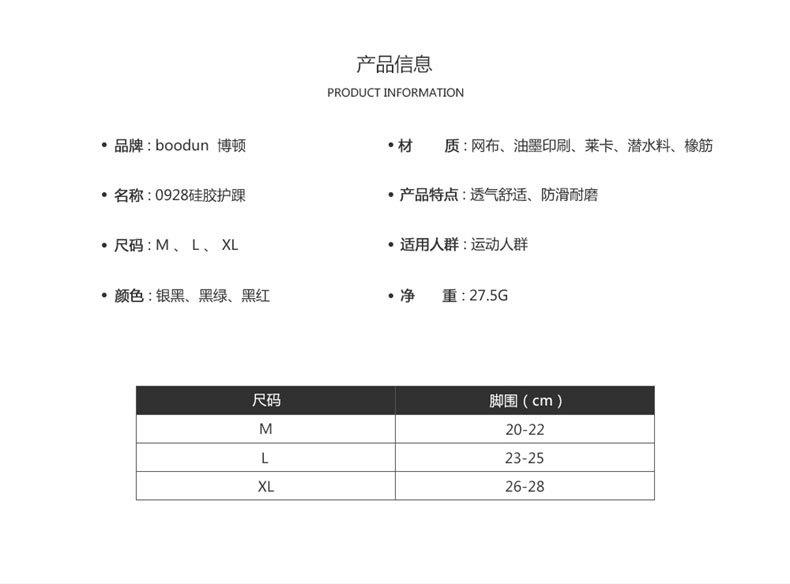 产品信息

PRODUCT INFORMATION

• 品牌 : boodun 博顿

• 名称 : 0928硅胶护踝

• 尺码 : M 、 L 、 XL

• 颜色 : 银黑、黑绿、黑红

• 材 质 : 网布、油墨印刷、莱卡、潜水料、橡筋

• 产品特点 : 透气舒适、防滑耐磨

• 适用人群 : 运动人群

• 净 重 : 27.5G

| 尺码 | 脚围（cm） |
|---|---|
| M | 20-22 |
| L | 23-25 |
| XL | 26-28 |